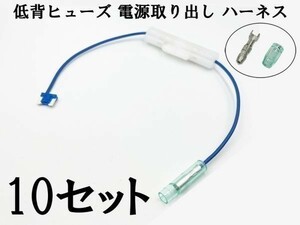 低背ヒューズ 電源取り出し ハーネス

10セット